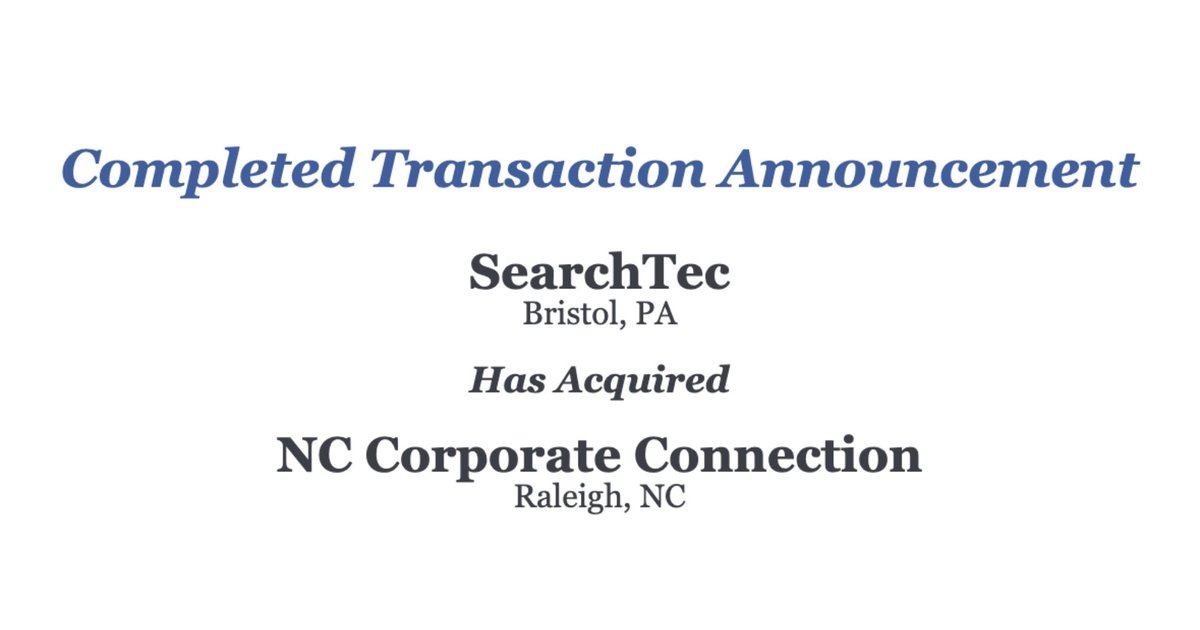 Completed Transaction Announcement

SearchTec
Bristol, PA

Has Acquired

NC Corporate Connection
Raleigh, NC